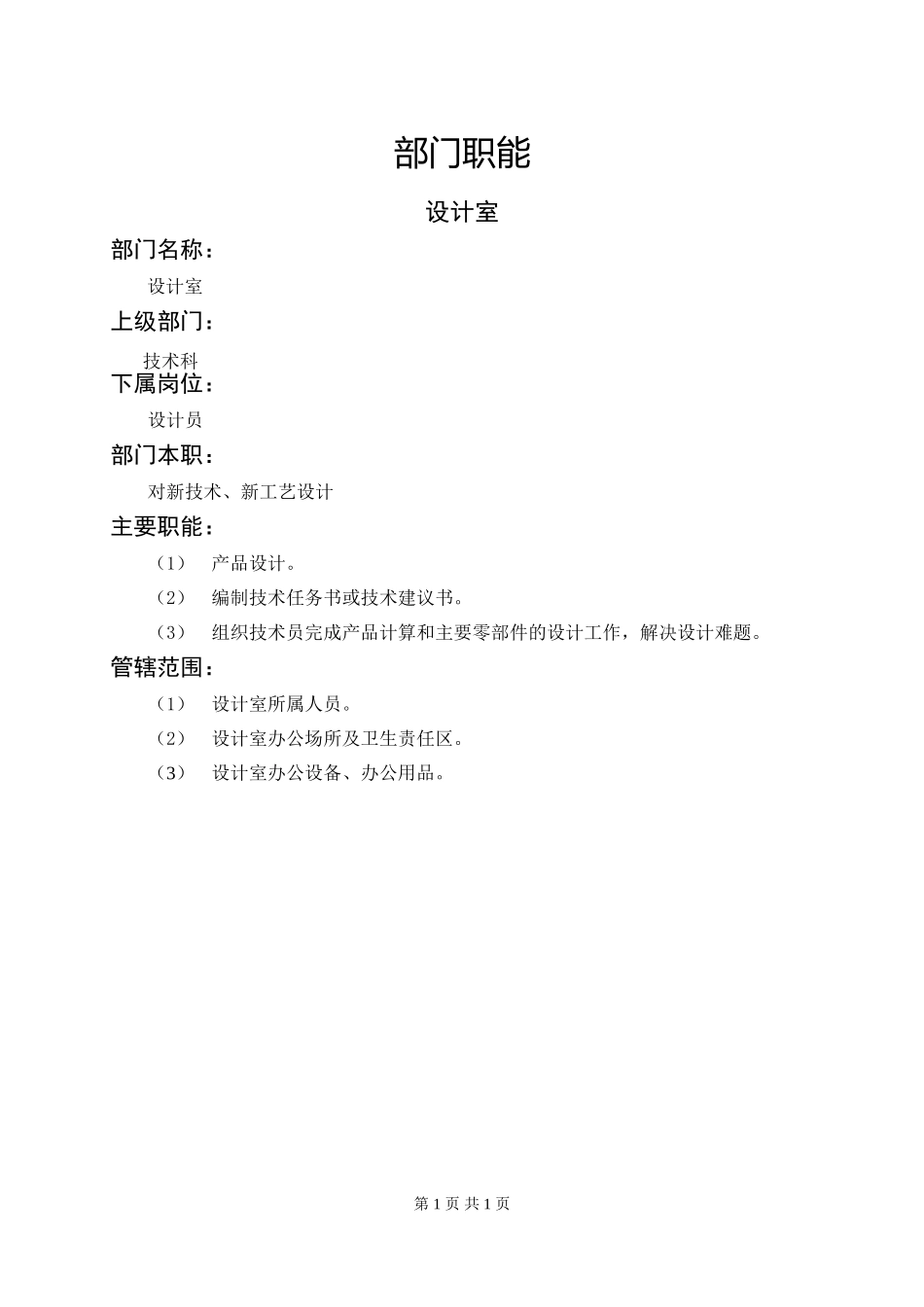 部门职能

设计室

部门名称：

设计室

上级部门：

技术科

下属岗位：

设计员

部门本职：

对新技术、新工艺设计

主要职能：

（1） 产品设计。

（2） 编制技术任务书或技术建议书。

（3） 组织技术员完成产品计算和主要零部件的设计工作，解决设计难题。

管辖范围：

（1） 设计室所属人员。

（2） 设计室办公场所及卫生责任区。

（3） 设计室办公设备、办公用品。

第 1 页 共 1 页